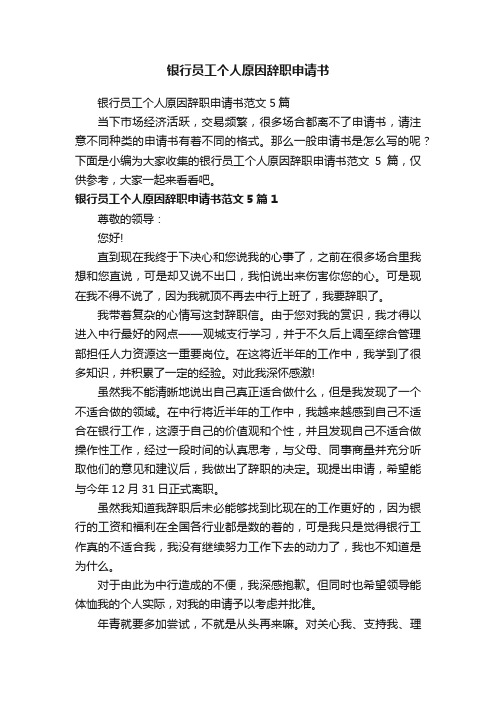 银行员工个人原因辞职申请书

银行员工个人原因辞职申请书范文 5 篇

当下市场经济活跃，交易频繁，很多场合都离不了申请书，请注意不同种类的申请书有着不同的格式。那么一般申请书是怎么写的呢？下面是小编为大家收集的银行员工个人原因辞职申请书范文 5 篇，仅供参考，大家一起来看看吧。

银行员工个人原因辞职申请书范文 5 篇 1

尊敬的领导：

您好!

直到现在我终于下决心和您说我的心事了，之前在很多场合里我想和您直说，可是却又说不出口，我怕说出来伤害你您的心。可是现在我不得不说了，因为我就顶不再去中行上班了，我要辞职了。

我带着复杂的心情写这封辞职信。由于您对我的赏识，我才得以进入中行最好的网点——观城支行学习，并于不久后上调至综合管理部担任人力资源这一重要岗位。在这将近半年的工作中，我学到了很多知识，并积累了一定的经验。对此我深怀感激!

虽然我不能清晰地说出自己真正适合做什么，但是我发现了一个不适合做的领域。在中行将近半年的工作中，我越来越感到自己不适合在银行工作，这源于自己的价值观和个性，并且发现自己不适合做操作性工作，经过一段时间的认真思考，与父母、同事商量并充分听取他们的意见和建议后，我做出了辞职的决定。现提出申请，希望能与今年 12 月 31 日正式离职。

虽然我知道我辞职后未必能够找到比现在的工作更好的，因为银行的工资和福利在全国各行业都是数的着的，可是我只是觉得银行工作真的不适合我，我没有继续努力工作下去的动力了，我也不知道是为什么。

对于由此为中行造成的不便，我深感抱歉。但同时也希望领导能体恤我的个人实际，对我的申请予以考虑并批准。

年青就要多加尝试，不就是从头再来嘛。对关心我、支持我、理